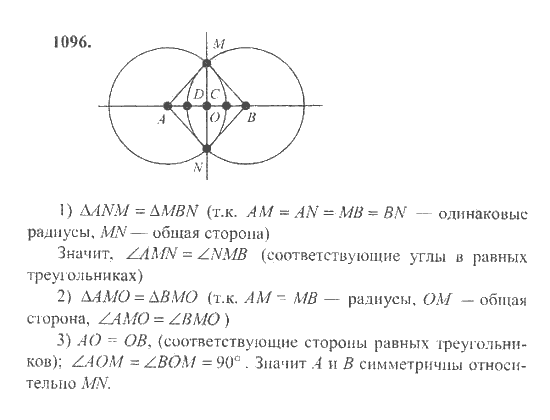 1096.

M

D C

A O B

N

1) $\Delta ANM = \Delta MBN$ (т.к. $AM = AN = MB = BN$ — одинаковые радиусы, $MN$ — общая сторона)

Значит, $\angle AMN = \angle NMB$ (соответствующие углы в равных треугольниках)

2) $\Delta AMO = \Delta BMO$ (т.к. $AM = MB$ — радиусы, $OM$ — общая сторона, $\angle AMO = \angle BMO$ )

3) $AO = OB$, (соответствующие стороны равных треугольников); $\angle AOM = \angle BOM = 90^\circ$ . Значит $A$ и $B$ симметричны относительно $MN$.